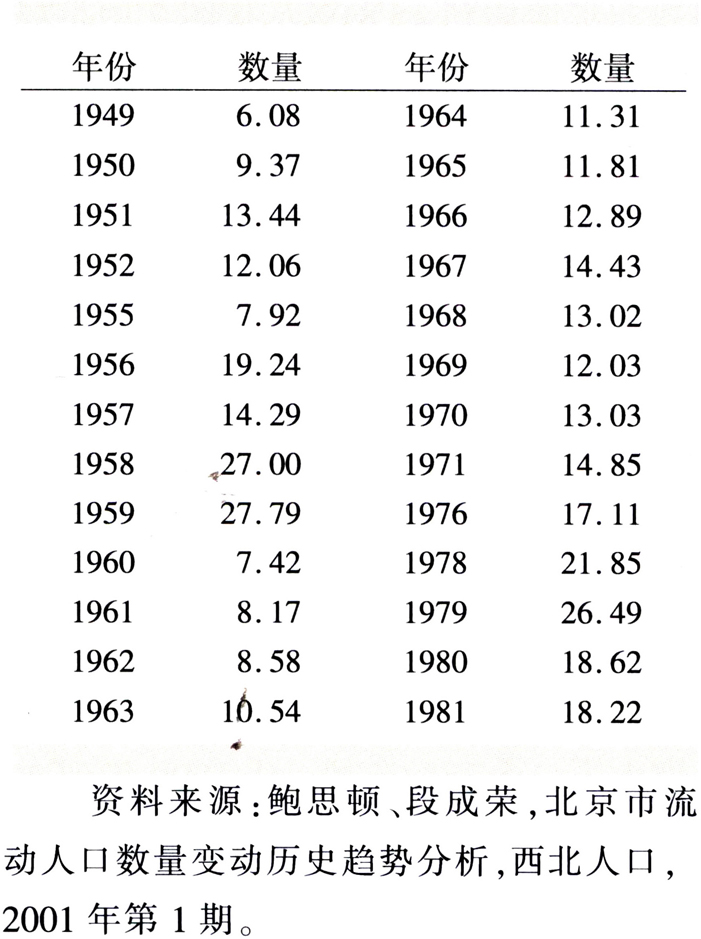 | 年份 | 数量 | 年份 | 数量 |
|---|---|---|---|
| 1949 | 6.08 | 1964 | 11.31 |
| 1950 | 9.37 | 1965 | 11.81 |
| 1951 | 13.44 | 1966 | 12.89 |
| 1952 | 12.06 | 1967 | 14.43 |
| 1955 | 7.92 | 1968 | 13.02 |
| 1956 | 19.24 | 1969 | 12.03 |
| 1957 | 14.29 | 1970 | 13.03 |
| 1958 | 27.00 | 1971 | 14.85 |
| 1959 | 27.79 | 1976 | 17.11 |
| 1960 | 7.42 | 1978 | 21.85 |
| 1961 | 8.17 | 1979 | 26.49 |
| 1962 | 8.58 | 1980 | 18.62 |
| 1963 | 10.54 | 1981 | 18.22 |

资料来源:鲍思顿、段成荣,北京市流动人口数量变动历史趋势分析,西北人口,2001 年第 1 期。